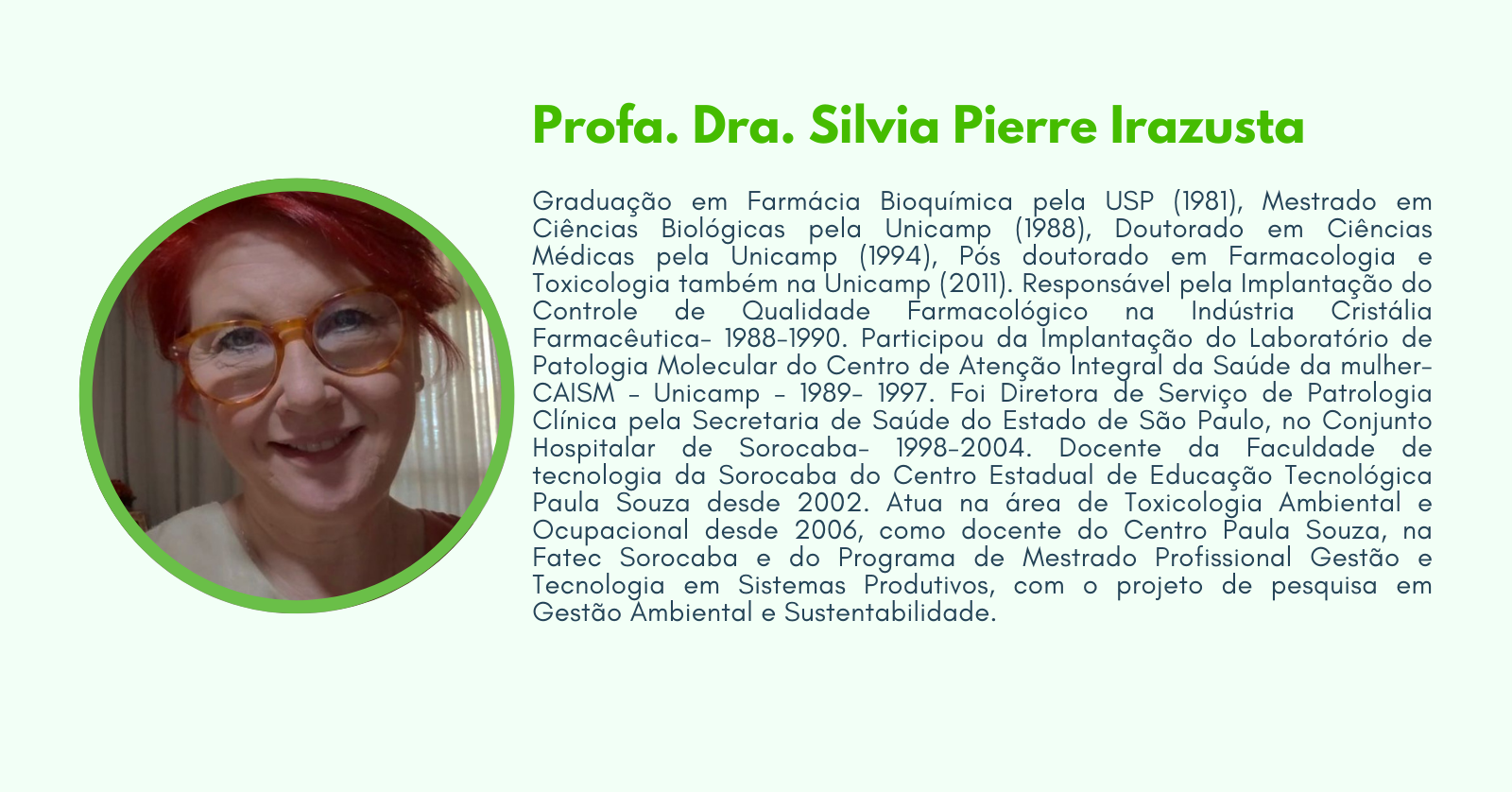 Profa. Dra. Silvia Pierre Irazusta

Graduação em Farmácia Bioquímica pela USP (1981), Mestrado em Ciências Biológicas pela Unicamp (1988), Doutorado em Ciências Médicas pela Unicamp (1994), Pós doutorado em Farmacologia e Toxicologia também na Unicamp (2011). Responsável pela Implantação do Controle de Qualidade Farmacológico na Indústria Cristália Farmacêutica- 1988-1990. Participou da Implantação do Laboratório de Patologia Molecular do Centro de Atenção Integral da Saúde da mulher- CAISM - Unicamp - 1989- 1997. Foi Diretora de Serviço de Patrologia Clínica pela Secretaria de Saúde do Estado de São Paulo, no Conjunto Hospitalar de Sorocaba- 1998-2004. Docente da Faculdade de tecnologia da Sorocaba do Centro Estadual de Educação Tecnológica Paula Souza desde 2002. Atua na área de Toxicologia Ambiental e Ocupacional desde 2006, como docente do Centro Paula Souza, na Fatec Sorocaba e do Programa de Mestrado Profissional Gestão e Tecnologia em Sistemas Produtivos, com o projeto de pesquisa em Gestão Ambiental e Sustentabilidade.